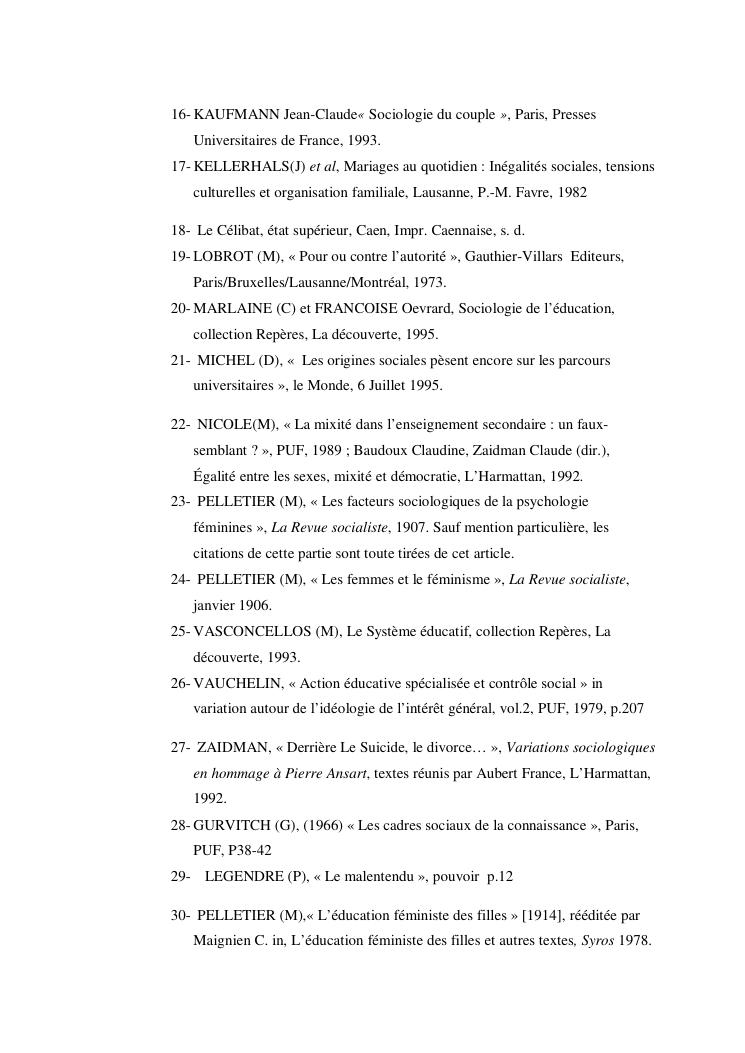 16- KAUFMANN Jean-Claude« Sociologie du couple », Paris, Presses Universitaires de France, 1993.
17- KELLERHALS(J) et al, Mariages au quotidien : Inégalités sociales, tensions culturelles et organisation familiale, Lausanne, P.-M. Favre, 1982

18- Le Célibat, état supérieur, Caen, Impr. Caennaise, s. d.
19- LOBROT (M), « Pour ou contre l'autorité », Gauthier-Villars Editeurs, Paris/Bruxelles/Lausanne/Montréal, 1973.
20- MARLAINE (C) et FRANCOISE Oevrard, Sociologie de l'éducation, collection Repères, La découverte, 1995.
21- MICHEL (D), « Les origines sociales pèsent encore sur les parcours universitaires », le Monde, 6 Juillet 1995.

22- NICOLE(M), « La mixité dans l'enseignement secondaire : un faux-semblant ? », PUF, 1989 ; Baudoux Claudine, Zaidman Claude (dir.), Égalité entre les sexes, mixité et démocratie, L'Harmattan, 1992.
23- PELLETIER (M), « Les facteurs sociologiques de la psychologie féminines », La Revue socialiste, 1907. Sauf mention particulière, les citations de cette partie sont toute tirées de cet article.
24- PELLETIER (M), « Les femmes et le féminisme », La Revue socialiste, janvier 1906.
25- VASCONCELLOS (M), Le Système éducatif, collection Repères, La découverte, 1993.
26- VAUCHELIN, « Action éducative spécialisée et contrôle social » in variation autour de l'idéologie de l'intérêt général, vol.2, PUF, 1979, p.207

27- ZAIDMAN, « Derrière Le Suicide, le divorce… », Variations sociologiques en hommage à Pierre Ansart, textes réunis par Aubert France, L'Harmattan, 1992.
28- GURVITCH (G), (1966) « Les cadres sociaux de la connaissance », Paris, PUF, P38-42
29- LEGENDRE (P), « Le malentendu », pouvoir p.12

30- PELLETIER (M),« L'éducation féministe des filles » [1914], rééditée par Maignien C. in, L'éducation féministe des filles et autres textes, Syros 1978.